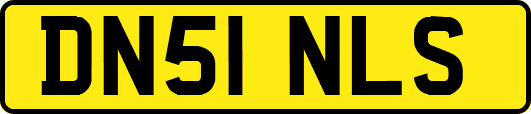 DN51 NLS